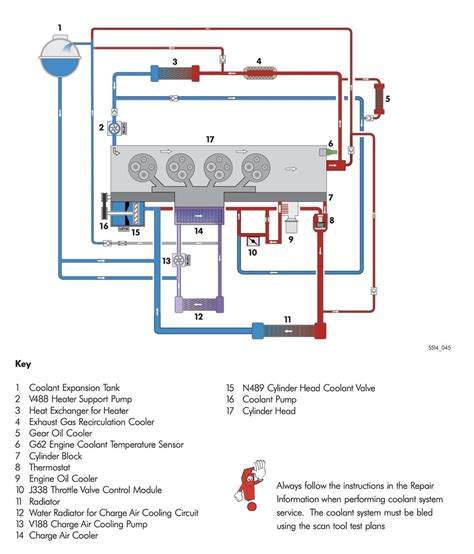 1
3
4
5
2
17
6
7
8
16
15
14
9
10
13
12
11
S514_045

Key

1 Coolant Expansion Tank
2 V488 Heater Support Pump
3 Heat Exchanger for Heater
4 Exhaust Gas Recirculation Cooler
5 Gear Oil Cooler
6 G62 Engine Coolant Temperature Sensor
7 Cylinder Block
8 Thermostat
9 Engine Oil Cooler
10 J338 Throttle Valve Control Module
11 Radiator
12 Water Radiator for Charge Air Cooling Circuit
13 V188 Charge Air Cooling Pump
14 Charge Air Cooler

15 N489 Cylinder Head Coolant Valve
16 Coolant Pump
17 Cylinder Head

Always follow the instructions in the Repair Information when performing coolant system service. The coolant system must be bled using the scan tool test plans